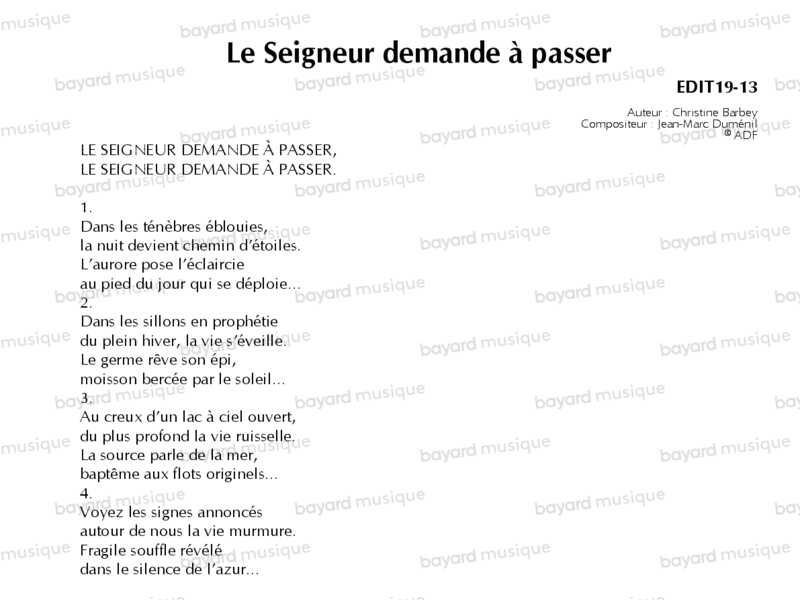 Le Seigneur demande à passer

EDIT19-13

Auteur : Christine Barbey
Compositeur : Jean-Marc Duménil
© ADF

LE SEIGNEUR DEMANDE À PASSER,
LE SEIGNEUR DEMANDE À PASSER.

1.
Dans les ténèbres éblouies,
la nuit devient chemin d'étoiles.
L'aurore pose l'éclaircie
au pied du jour qui se déploie...
2.
Dans les sillons en prophétie
du plein hiver, la vie s'éveille.
Le germe rêve son épi,
moisson bercée par le soleil...
3.
Au creux d'un lac à ciel ouvert,
du plus profond la vie ruisselle.
La source parle de la mer,
baptême aux flots originels...
4.
Voyez les signes annoncés
autour de nous la vie murmure.
Fragile souffle révélé
dans le silence de l'azur...

bayard musique